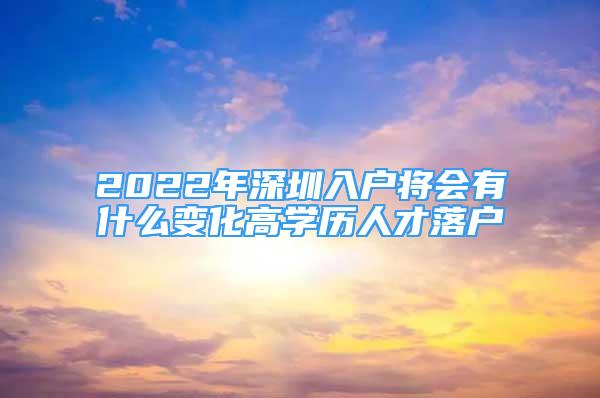 2022年深圳入户将会有什么变化高学历人才落户